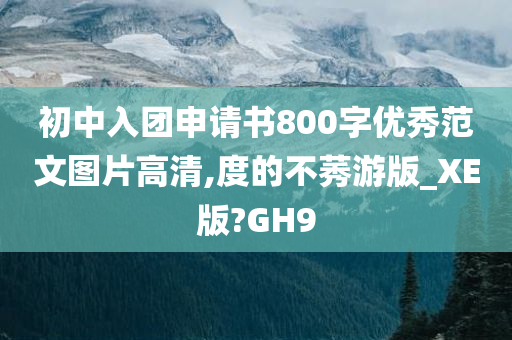 初中入团申请书800字优秀范文图片高清,度的不莠游版_XE版?GH9